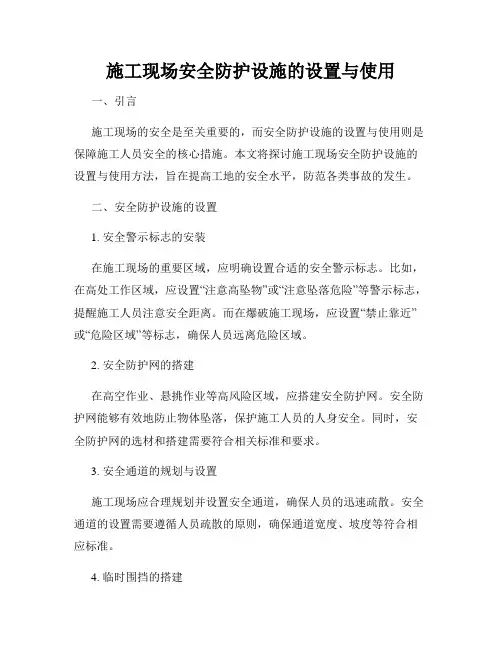 施工现场安全防护设施的设置与使用

一、引言

施工现场的安全是至关重要的，而安全防护设施的设置与使用则是保障施工人员安全的核心措施。本文将探讨施工现场安全防护设施的设置与使用方法，旨在提高工地的安全水平，防范各类事故的发生。

二、安全防护设施的设置

1. 安全警示标志的安装

在施工现场的重要区域，应明确设置合适的安全警示标志。比如，在高处工作区域，应设置“注意高坠物”或“注意坠落危险”等警示标志，提醒施工人员注意安全距离。而在爆破施工现场，应设置“禁止靠近”或“危险区域”等标志，确保人员远离危险区域。

2. 安全防护网的搭建

在高空作业、悬挑作业等高风险区域，应搭建安全防护网。安全防护网能够有效地防止物体坠落，保护施工人员的人身安全。同时，安全防护网的选材和搭建需要符合相关标准和要求。

3. 安全通道的规划与设置

施工现场应合理规划并设置安全通道，确保人员的迅速疏散。安全通道的设置需要遵循人员疏散的原则，确保通道宽度、坡度等符合相应标准。

4. 临时围挡的搭建